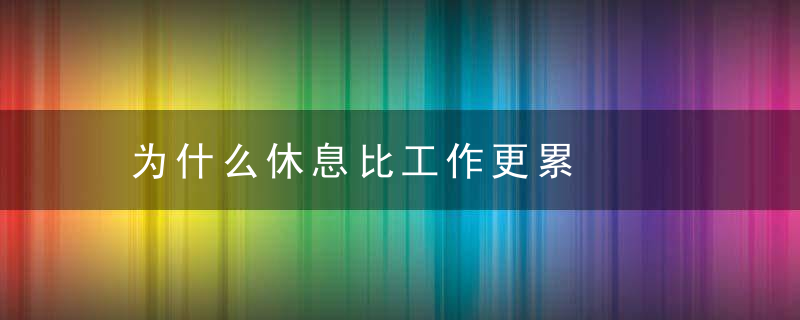 为什么休息比工作更累